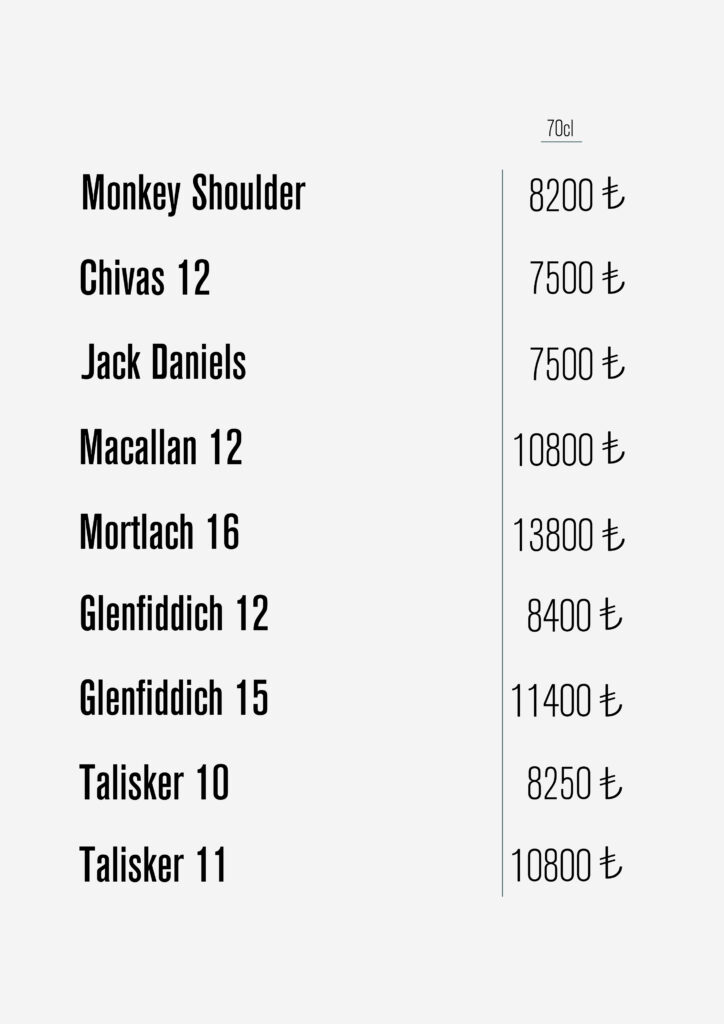 70cl

Monkey Shoulder 8200 ₺

Chivas 12 7500 ₺

Jack Daniels 7500 ₺

Macallan 12 10800 ₺

Mortlach 16 13800 ₺

Glenfiddich 12 8400 ₺

Glenfiddich 15 11400 ₺

Talisker 10 8250 ₺

Talisker 11 10800 ₺